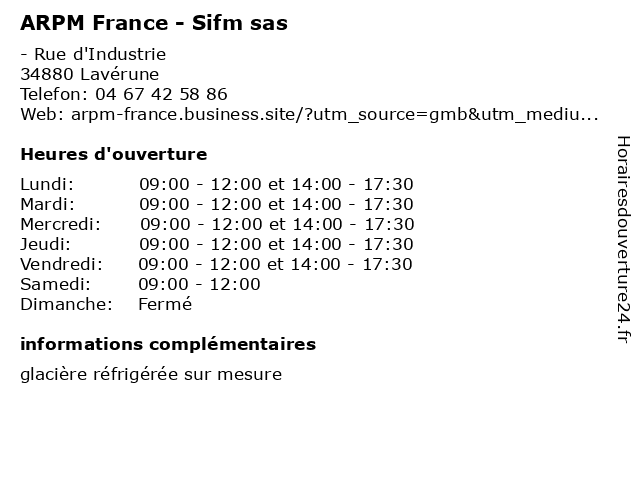 ARPM France - Sifm sas

- Rue d'Industrie
34880 Lavérune
Telefon: 04 67 42 58 86
Web: arpm-france.business.site/?utm_source=gmb&utm_mediu...

Heures d'ouverture

Lundi: 09:00 - 12:00 et 14:00 - 17:30
Mardi: 09:00 - 12:00 et 14:00 - 17:30
Mercredi: 09:00 - 12:00 et 14:00 - 17:30
Jeudi: 09:00 - 12:00 et 14:00 - 17:30
Vendredi: 09:00 - 12:00 et 14:00 - 17:30
Samedi: 09:00 - 12:00
Dimanche: Fermé

informations complémentaires

glacière réfrigérée sur mesure

Horairesdouverture24.fr